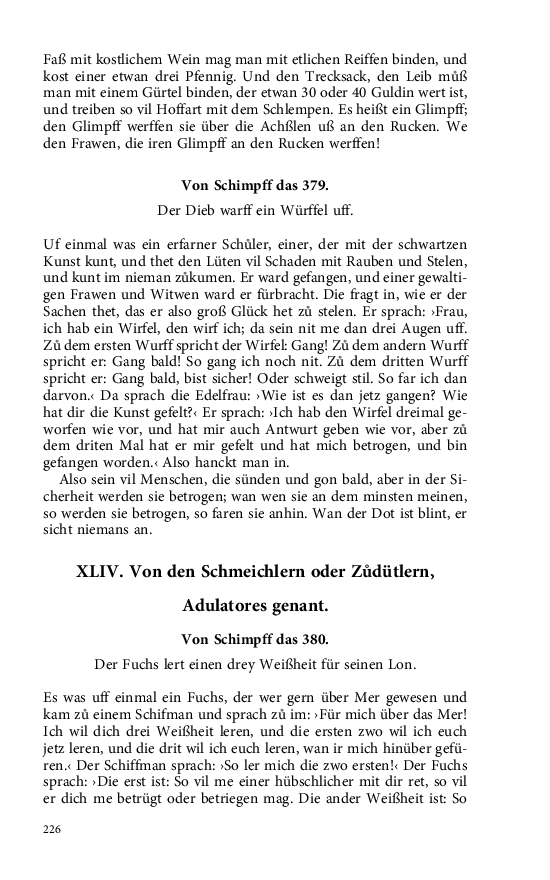 Faß mit kostlichem Wein mag man mit etlichen Reiffen binden, und kost einer etwan drei Pfennig. Und den Trecksack, den Leib můß man mit einem Gürtel binden, der etwan 30 oder 40 Guldin wert ist, und treiben so vil Hoffart mit dem Schlempen. Es heißt ein Glimpff; den Glimpff werffen sie über die Achßlen uß an den Rucken. We den Frawen, die iren Glimpff an den Rucken werffen!

Von Schimpff das 379.

Der Dieb warff ein Würffel uff.

Uf einmal was ein erfarner Schůler, einer, der mit der schwartzen Kunst kunt, und thet den Lüten vil Schaden mit Rauben und Stelen, und kunt im nieman zůkumen. Er ward gefangen, und einer gewaltigen Frawen und Witwen ward er fürbracht. Die fragt in, wie er der Sachen thet, das er also groß Glück het zů stelen. Er sprach: ›Frau, ich hab ein Wirfel, den wirf ich; da sein nit me dan drei Augen uff. Zů dem ersten Wurff spricht der Wirfel: Gang! Zů dem andern Wurff spricht er: Gang bald! So gang ich noch nit. Zů dem dritten Wurff spricht er: Gang bald, bist sicher! Oder schweigt stil. So far ich dan darvon.‹ Da sprach die Edelfrau: ›Wie ist es dan jetz gangen? Wie hat dir die Kunst gefelt?‹ Er sprach: ›Ich hab den Wirfel dreimal geworfen wie vor, und hat mir auch Antwurt geben wie vor, aber zů dem driten Mal hat er mir gefelt und hat mich betrogen, und bin gefangen worden.‹ Also hanckt man in.

Also sein vil Menschen, die sünden und gon bald, aber in der Sicherheit werden sie betrogen; wan wen sie an dem minsten meinen, so werden sie betrogen, so faren sie anhin. Wan der Dot ist blint, er sicht niemans an.

XLIV. Von den Schmeichlern oder Zůdütlern,

Adulatores genant.

Von Schimpff das 380.

Der Fuchs lert einen drey Weißheit für seinen Lon.

Es was uff einmal ein Fuchs, der wer gern über Mer gewesen und kam zů einem Schifman und sprach zů im: ›Für mich über das Mer! Ich wil dich drei Weißheit leren, und die ersten zwo wil ich euch jetz leren, und die drit wil ich euch leren, wan ir mich hinüber gefüren.‹ Der Schiffman sprach: ›So ler mich die zwo ersten!‹ Der Fuchs sprach: ›Die erst ist: So vil me einer hübschlicher mit dir ret, so vil er dich me betrügt oder betriegen mag. Die ander Weißheit ist: So

226